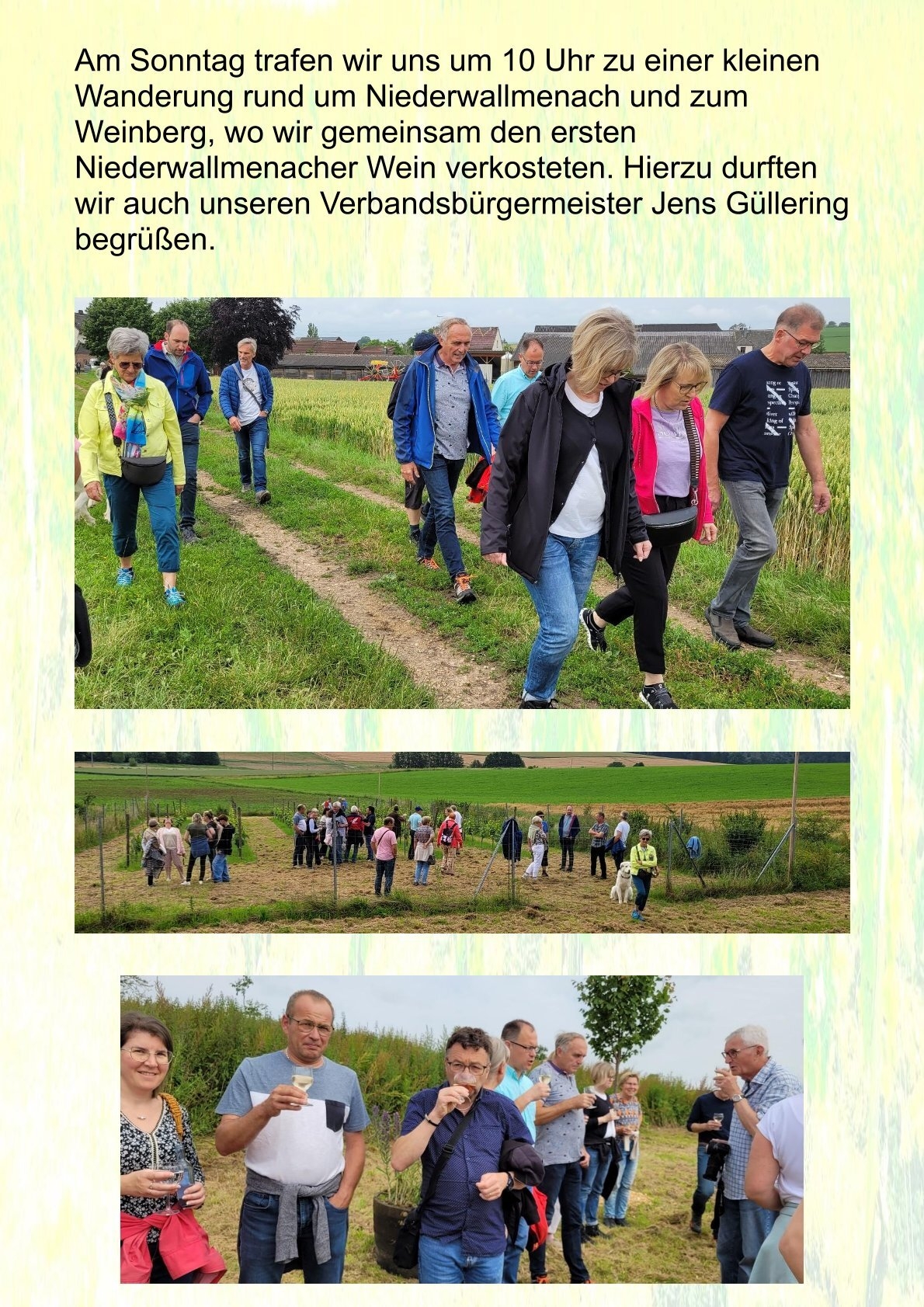 Am Sonntag trafen wir uns um 10 Uhr zu einer kleinen Wanderung rund um Niederwallmenach und zum Weinberg, wo wir gemeinsam den ersten Niederwallmenacher Wein verkosteten. Hierzu durften wir auch unseren Verbandsbürgermeister Jens Güllering begrüßen.